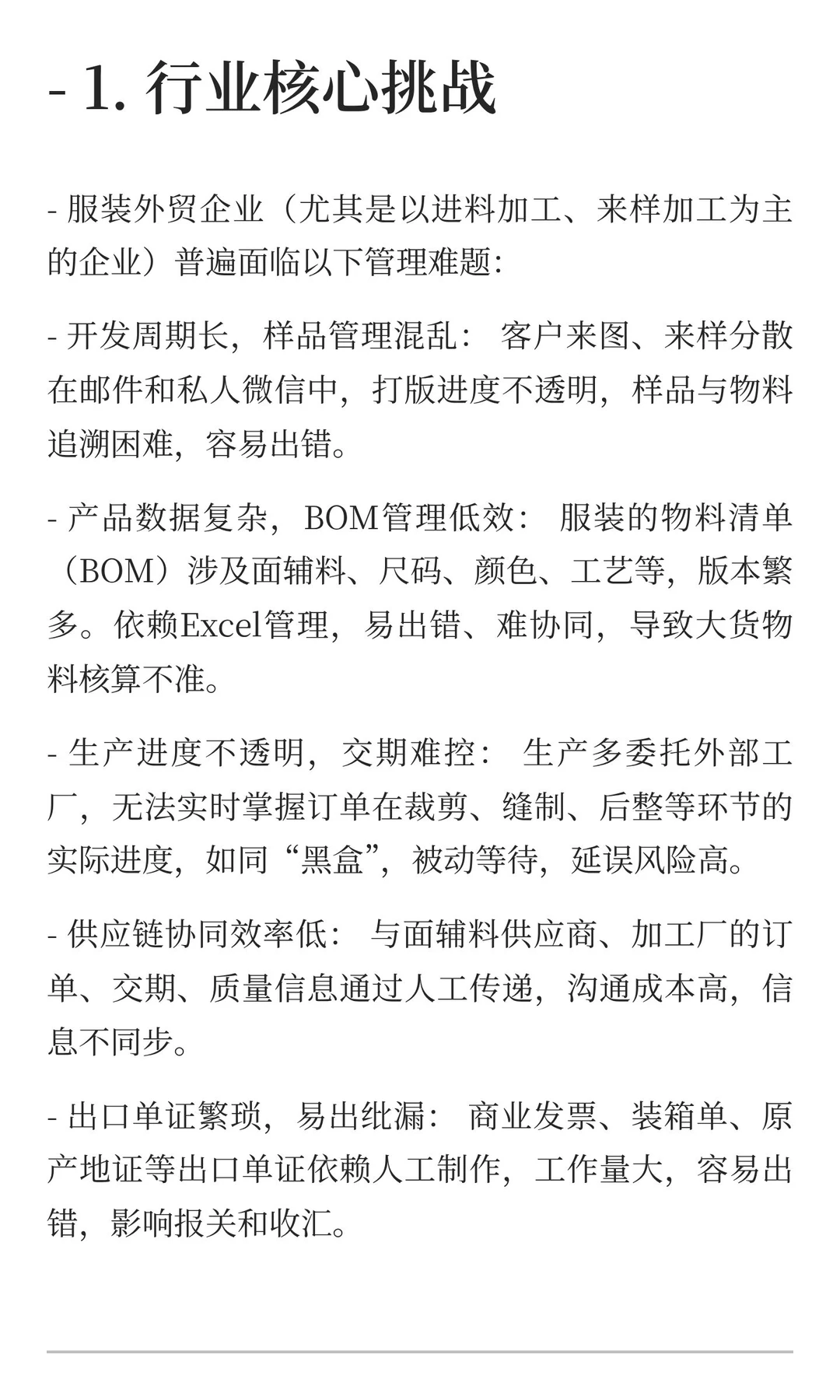 - 1. 行业核心挑战

- 服装外贸企业（尤其是以进料加工、来样加工为主的企业）普遍面临以下管理难题:

- 开发周期长，样品管理混乱： 客户来图、来样分散在邮件和私人微信中，打版进度不透明，样品与物料追溯困难，容易出错。

- 产品数据复杂，BOM管理低效： 服装的物料清单（BOM）涉及面辅料、尺码、颜色、工艺等，版本繁多。依赖Excel管理，易出错、难协同，导致大货物料核算不准。

- 生产进度不透明，交期难控： 生产多委托外部工厂，无法实时掌握订单在裁剪、缝制、后整等环节的实际进度，如同“黑盒”，被动等待，延误风险高。

- 供应链协同效率低： 与面辅料供应商、加工厂的订单、交期、质量信息通过人工传递，沟通成本高，信息不同步。

- 出口单证繁琐，易出纰漏： 商业发票、装箱单、原产地证等出口单证依赖人工制作，工作量大，容易出错，影响报关和收汇。